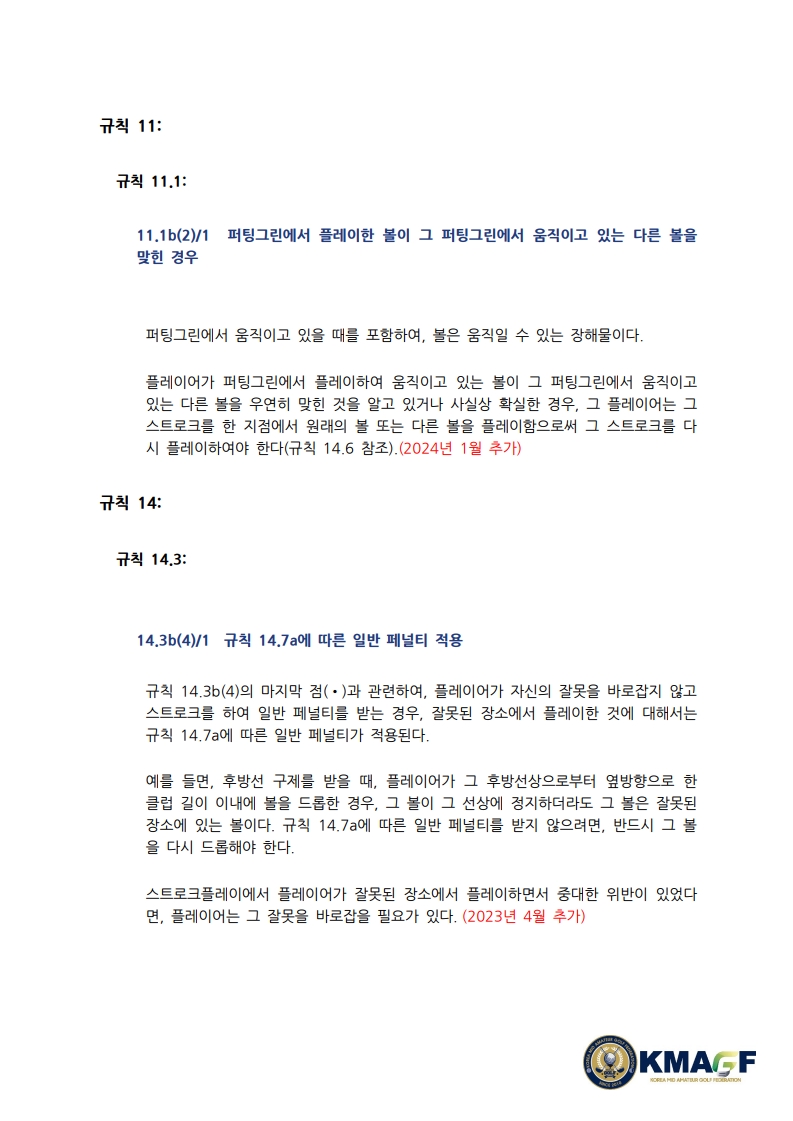 규칙 11:

규칙 11.1:

11.1b(2)/1 퍼팅그린에서 플레이한 볼이 그 퍼팅그린에서 움직이고 있는 다른 볼을 맞힌 경우

퍼팅그린에서 움직이고 있을 때를 포함하여, 볼은 움직일 수 있는 장해물이다.

플레이어가 퍼팅그린에서 플레이하여 움직이고 있는 볼이 그 퍼팅그린에서 움직이고 있는 다른 볼을 우연히 맞힌 것을 알고 있거나 사실상 확실한 경우, 그 플레이어는 그 스트로크를 한 지점에서 원래의 볼 또는 다른 볼을 플레이함으로써 그 스트로크를 다시 플레이하여야 한다(규칙 14.6 참조).(2024년 1월 추가)

규칙 14:

규칙 14.3:

14.3b(4)/1 규칙 14.7a에 따른 일반 페널티 적용

규칙 14.3b(4)의 마지막 점(•)과 관련하여, 플레이어가 자신의 잘못을 바로잡지 않고 스트로크를 하여 일반 페널티를 받는 경우, 잘못된 장소에서 플레이한 것에 대해서는 규칙 14.7a에 따른 일반 페널티가 적용된다.

예를 들면, 후방선 구제를 받을 때, 플레이어가 그 후방선상으로부터 옆방향으로 한 클럽 길이 이내에 볼을 드롭한 경우, 그 볼이 그 선상에 정지하더라도 그 볼은 잘못된 장소에 있는 볼이다. 규칙 14.7a에 따른 일반 페널티를 받지 않으려면, 반드시 그 볼을 다시 드롭해야 한다.

스트로크플레이에서 플레이어가 잘못된 장소에서 플레이하면서 중대한 위반이 있었다면, 플레이어는 그 잘못을 바로잡을 필요가 있다. (2023년 4월 추가)

KMAGF
KOREA MID AMATEUR GOLF FEDERATION